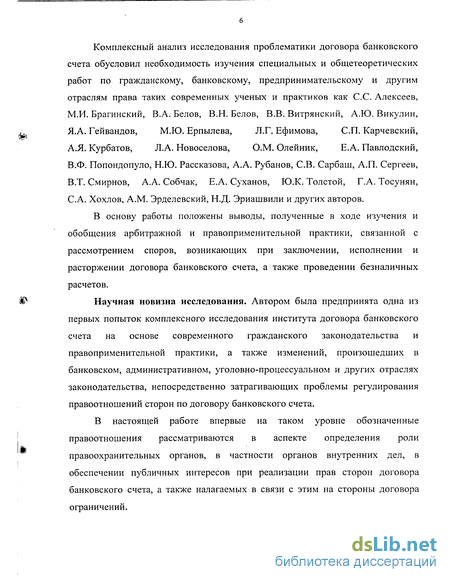 6

Комплексный анализ исследования проблематики договора банковского счета обусловил необходимость изучения специальных и общетеоретических работ по гражданскому, банковскому, предпринимательскому и другим отраслям права таких современных ученых и практиков как С.С. Алексеев, М.И. Брагинский, В.А. Белов, В.Н. Белов, В.В. Витрянский, А.Ю. Викулин, Я.А. Гейвандов, М.Ю. Ерпылева, Л.Г. Ефимова, С.П. Карчевский, А.Я. Курбатов, Л.А. Новоселова, О.М. Олейник, Е.А. Павлодский, В.Ф. Попондопуло, Н.Ю. Рассказова, А.А. Рубанов, С.В. Сарбаш, А.П. Сергеев, В.Т. Смирнов, А.А. Собчак, Е.А. Суханов, Ю.К. Толстой, Г.А. Тосунян, С.А. Хохлов, А.М. Эрделевский, Н.Д. Эриашвили и других авторов.

В основу работы положены выводы, полученные в ходе изучения и обобщения арбитражной и правоприменительной практики, связанной с рассмотрением споров, возникающих при заключении, исполнении и расторжении договора банковского счета, а также проведении безналичных расчетов.

Научная новизна исследования. Автором была предпринята одна из первых попыток комплексного исследования института договора банковского счета на основе современного гражданского законодательства и правоприменительной практики, а также изменений, произошедших в банковском, административном, уголовно-процессуальном и других отраслях законодательства, непосредственно затрагивающих проблемы регулирования правоотношений сторон по договору банковского счета.

В настоящей работе впервые на таком уровне обозначенные правоотношения рассматриваются в аспекте определения роли правоохранительных органов, в частности органов внутренних дел, в обеспечении публичных интересов при реализации прав сторон договора банковского счета, а также налагаемых в связи с этим на стороны договора ограничений.

dsLib.net
библиотека диссертаций